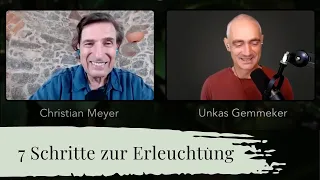 Christian Meyer

Unkas Gemmeker

7 Schritte zur Erleuchtung